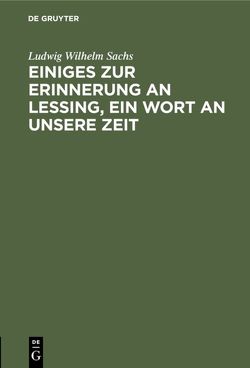 DE GRUYTER

Ludwig Wilhelm Sachs

EINIGES ZUR ERINNERUNG AN LESSING, EIN WORT AN UNSERE ZEIT

DE
G